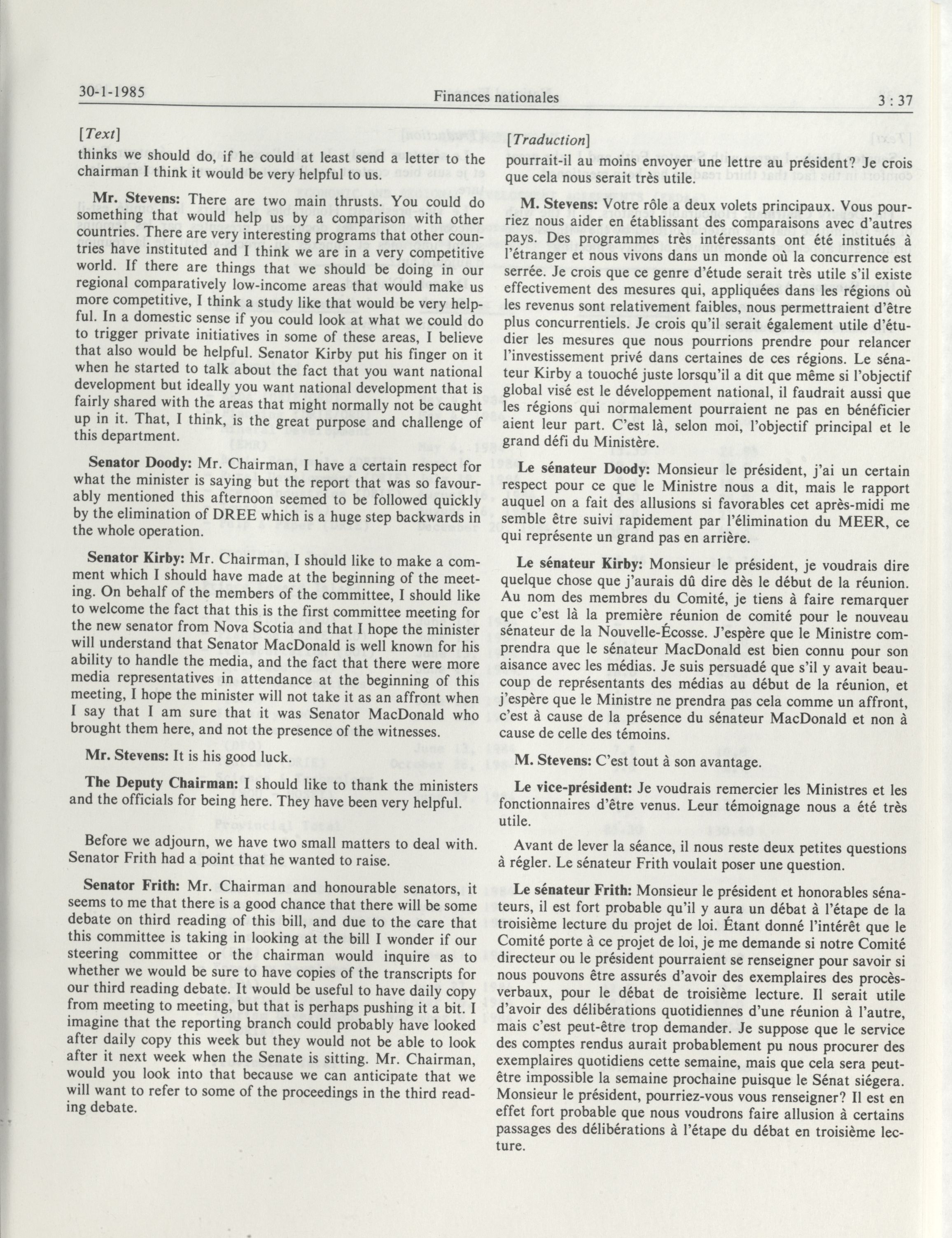 30-1-1985 Finances nationales 3 : 37

[Text]

thinks we should do, if he could at least send a letter to the chairman I think it would be very helpful to us.

Mr. Stevens: There are two main thrusts. You could do something that would help us by a comparison with other countries. There are very interesting programs that other countries have instituted and I think we are in a very competitive world. If there are things that we should be doing in our regional comparatively low-income areas that would make us more competitive, I think a study like that would be very helpful. In a domestic sense if you could look at what we could do to trigger private initiatives in some of these areas, I believe that also would be helpful. Senator Kirby put his finger on it when he started to talk about the fact that you want national development but ideally you want national development that is fairly shared with the areas that might normally not be caught up in it. That, I think, is the great purpose and challenge of this department.

Senator Doody: Mr. Chairman, I have a certain respect for what the minister is saying but the report that was so favourably mentioned this afternoon seemed to be followed quickly by the elimination of DREE which is a huge step backwards in the whole operation.

Senator Kirby: Mr. Chairman, I should like to make a comment which I should have made at the beginning of the meeting. On behalf of the members of the committee, I should like to welcome the fact that this is the first committee meeting for the new senator from Nova Scotia and that I hope the minister will understand that Senator MacDonald is well known for his ability to handle the media, and the fact that there were more media representatives in attendance at the beginning of this meeting, I hope the minister will not take it as an affront when I say that I am sure that it was Senator MacDonald who brought them here, and not the presence of the witnesses.

Mr. Stevens: It is his good luck.

The Deputy Chairman: I should like to thank the ministers and the officials for being here. They have been very helpful.

Before we adjourn, we have two small matters to deal with. Senator Frith had a point that he wanted to raise.

Senator Frith: Mr. Chairman and honourable senators, it seems to me that there is a good chance that there will be some debate on third reading of this bill, and due to the care that this committee is taking in looking at the bill I wonder if our steering committee or the chairman would inquire as to whether we would be sure to have copies of the transcripts for our third reading debate. It would be useful to have daily copy from meeting to meeting, but that is perhaps pushing it a bit. I imagine that the reporting branch could probably have looked after daily copy this week but they would not be able to look after it next week when the Senate is sitting. Mr. Chairman, would you look into that because we can anticipate that we will want to refer to some of the proceedings in the third reading debate.

[Traduction]

pourrait-il au moins envoyer une lettre au président? Je crois que cela nous serait très utile.

M. Stevens: Votre rôle a deux volets principaux. Vous pourriez nous aider en établissant des comparaisons avec d'autres pays. Des programmes très intéressants ont été institués à l'étranger et nous vivons dans un monde où la concurrence est serrée. Je crois que ce genre d'étude serait très utile s'il existe effectivement des mesures qui, appliquées dans les régions où les revenus sont relativement faibles, nous permettraient d'être plus concurrentiels. Je crois qu'il serait également utile d'étudier les mesures que nous pourrions prendre pour relancer l'investissement privé dans certaines de ces régions. Le sénateur Kirby a touoché juste lorsqu'il a dit que même si l'objectif global visé est le développement national, il faudrait aussi que les régions qui normalement pourraient ne pas en bénéficier aient leur part. C'est là, selon moi, l'objectif principal et le grand défi du Ministère.

Le sénateur Doody: Monsieur le président, j'ai un certain respect pour ce que le Ministre nous a dit, mais le rapport auquel on a fait des allusions si favorables cet après-midi me semble être suivi rapidement par l'élimination du MEER, ce qui représente un grand pas en arrière.

Le sénateur Kirby: Monsieur le président, je voudrais dire quelque chose que j'aurais dû dire dès le début de la réunion. Au nom des membres du Comité, je tiens à faire remarquer que c'est là la première réunion de comité pour le nouveau sénateur de la Nouvelle-Écosse. J'espère que le Ministre comprendra que le sénateur MacDonald est bien connu pour son aisance avec les médias. Je suis persuadé que s'il y avait beaucoup de représentants des médias au début de la réunion, et j'espère que le Ministre ne prendra pas cela comme un affront, c'est à cause de la présence du sénateur MacDonald et non à cause de celle des témoins.

M. Stevens: C'est tout à son avantage.

Le vice-président: Je voudrais remercier les Ministres et les fonctionnaires d'être venus. Leur témoignage nous a été très utile.

Avant de lever la séance, il nous reste deux petites questions à régler. Le sénateur Frith voulait poser une question.

Le sénateur Frith: Monsieur le président et honorables sénateurs, il est fort probable qu'il y aura un débat à l'étape de la troisième lecture du projet de loi. Étant donné l'intérêt que le Comité porte à ce projet de loi, je me demande si notre Comité directeur ou le président pourraient se renseigner pour savoir si nous pouvons être assurés d'avoir des exemplaires des procès-verbaux, pour le débat de troisième lecture. Il serait utile d'avoir des délibérations quotidiennes d'une réunion à l'autre, mais c'est peut-être trop demander. Je suppose que le service des comptes rendus aurait probablement pu nous procurer des exemplaires quotidiens cette semaine, mais que cela sera peut-être impossible la semaine prochaine puisque le Sénat siégera. Monsieur le président, pourriez-vous vous renseigner? Il est en effet fort probable que nous voudrons faire allusion à certains passages des délibérations à l'étape du débat en troisième lecture.